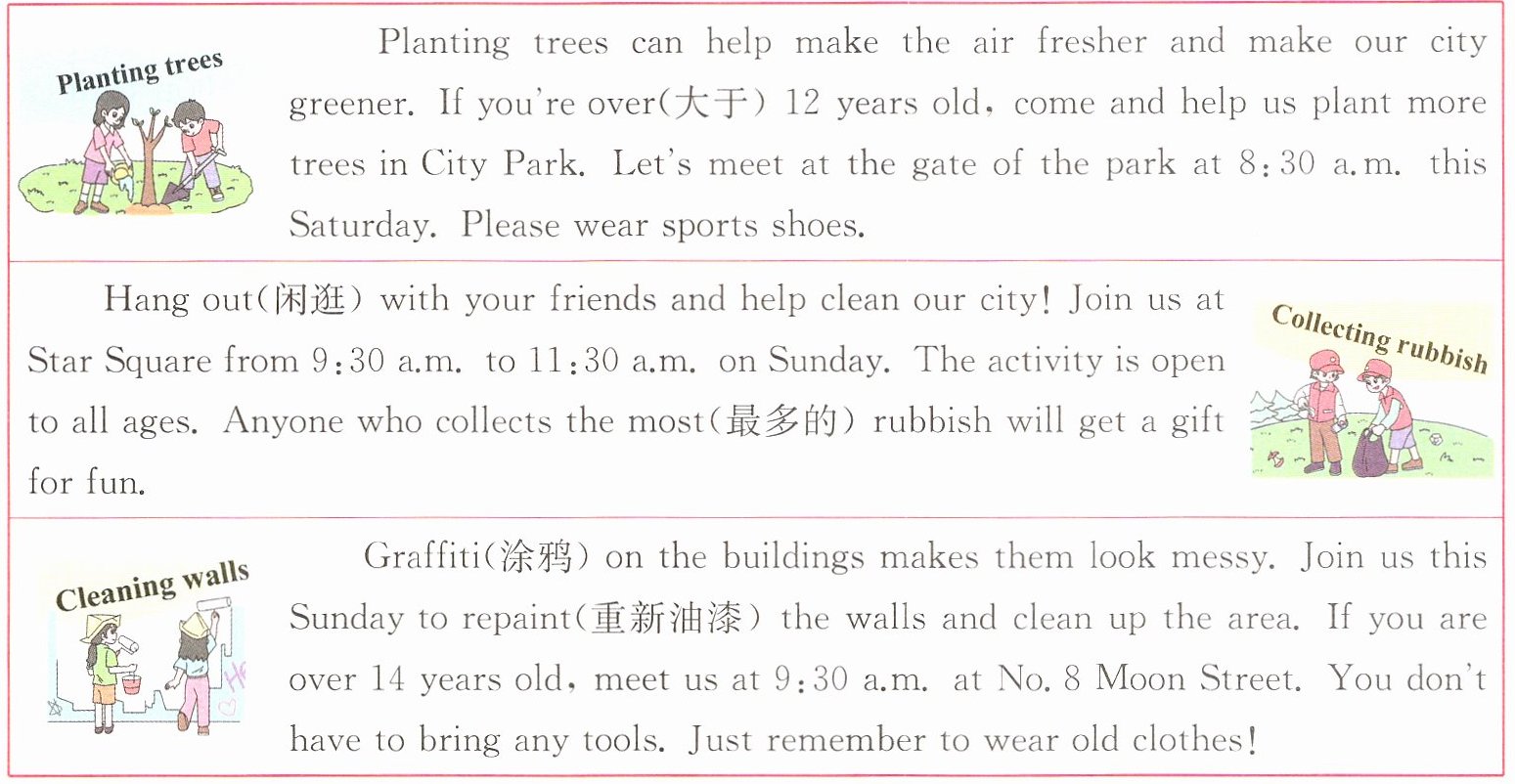 Planting trees

Planting trees can help make the air fresher and make our city greener. If you're over(大于) 12 years old, come and help us plant more trees in City Park. Let's meet at the gate of the park at 8:30 a.m. this Saturday. Please wear sports shoes.

Hang out(闲逛) with your friends and help clean our city! Join us at Star Square from 9:30 a.m. to 11:30 a.m. on Sunday. The activity is open to all ages. Anyone who collects the most(最多的) rubbish will get a gift for fun.

Collecting rubbish

Cleaning walls

Graffiti(涂鸦) on the buildings makes them look messy. Join us this Sunday to repaint(重新油漆) the walls and clean up the area. If you are over 14 years old, meet us at 9:30 a.m. at No. 8 Moon Street. You don't have to bring any tools. Just remember to wear old clothes!